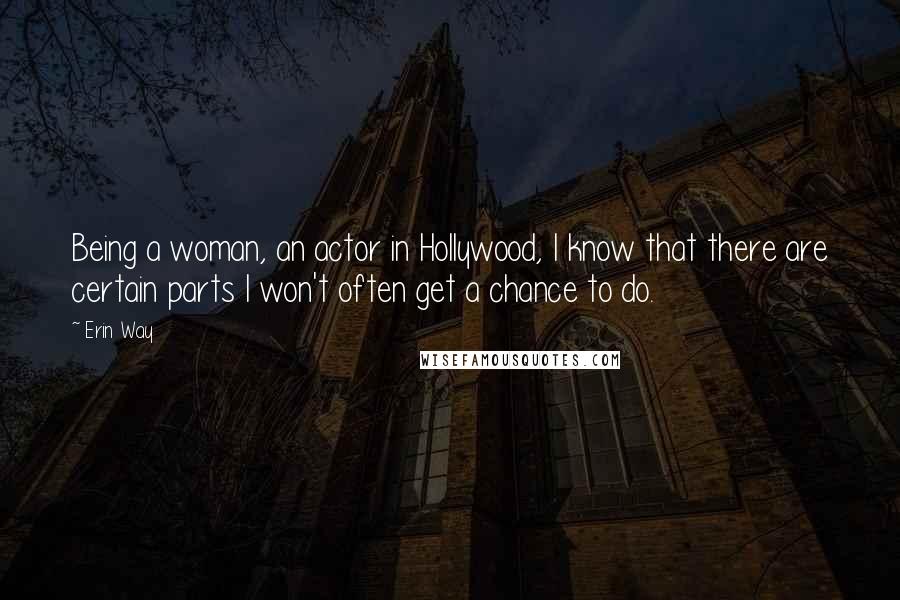 Being a woman, an actor in Hollywood, I know that there are certain parts I won't often get a chance to do.

~ Erin Way

WISEFAMOUSQUOTES.COM